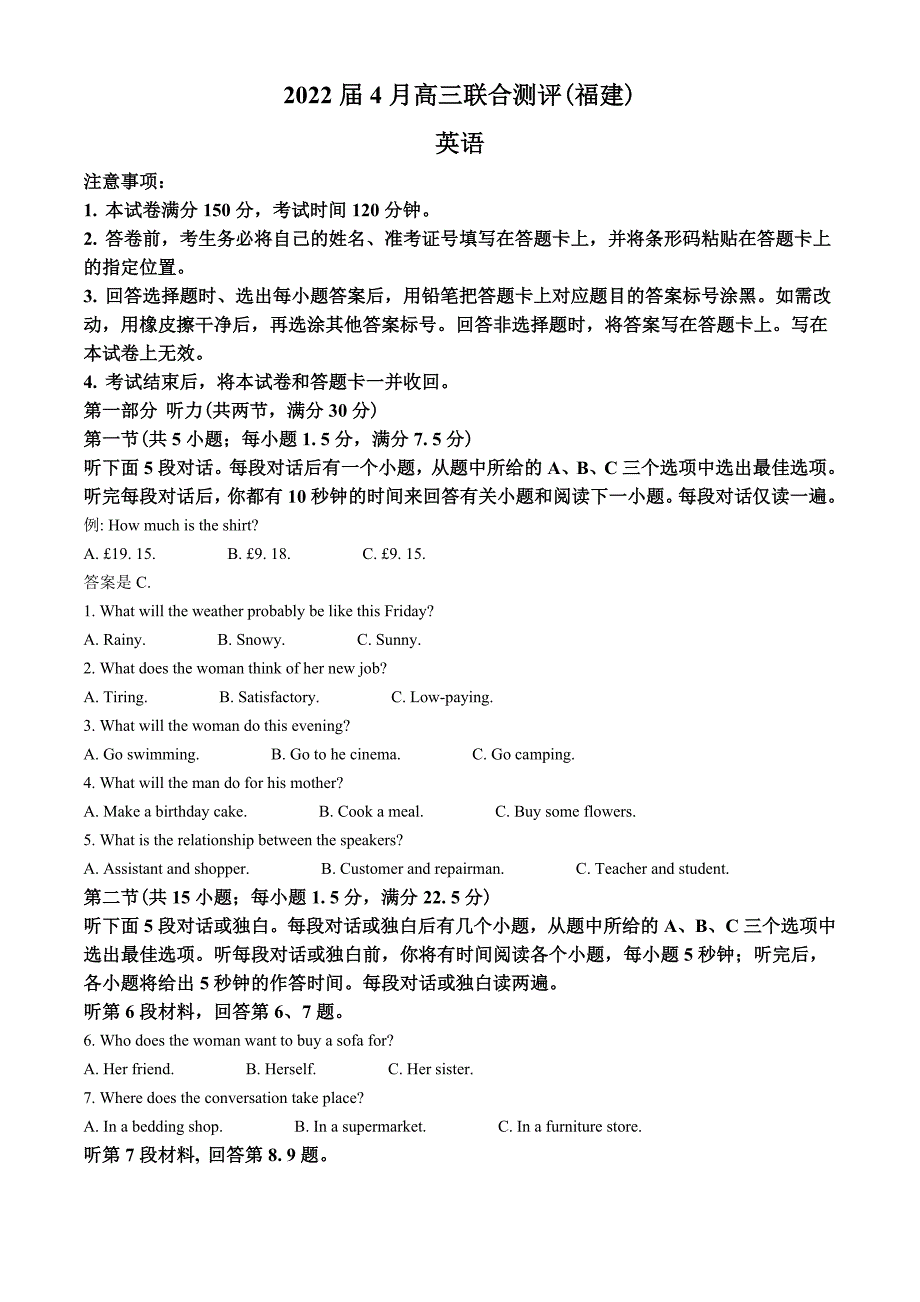 2022 届 4 月高三联合测评(福建)

英语

注意事项:

1. 本试卷满分 150 分，考试时间 120 分钟。

2. 答卷前，考生务必将自己的姓名、准考证号填写在答题卡上，并将条形码粘贴在答题卡上的指定位置。

3. 回答选择题时、选出每小题答案后，用铅笔把答题卡上对应题目的答案标号涂黑。如需改动，用橡皮擦干净后，再选涂其他答案标号。回答非选择题时，将答案写在答题卡上。写在本试卷上无效。

4. 考试结束后，将本试卷和答题卡一并收回。

第一部分 听力(共两节，满分 30 分)

第一节(共 5 小题；每小题 1. 5 分，满分 7. 5 分)

听下面 5 段对话。每段对话后有一个小题，从题中所给的 A、B、C 三个选项中选出最佳选项。听完每段对话后，你都有 10 秒钟的时间来回答有关小题和阅读下一小题。每段对话仅读一遍。

例: How much is the shirt?

A. £19. 15. B. £9. 18. C. £9. 15.

答案是 C.

1. What will the weather probably be like this Friday?

A. Rainy. B. Snowy. C. Sunny.

2. What does the woman think of her new job?

A. Tiring. B. Satisfactory. C. Low-paying.

3. What will the woman do this evening?

A. Go swimming. B. Go to he cinema. C. Go camping.

4. What will the man do for his mother?

A. Make a birthday cake. B. Cook a meal. C. Buy some flowers.

5. What is the relationship between the speakers?

A. Assistant and shopper. B. Customer and repairman. C. Teacher and student.

第二节(共 15 小题；每小题 1. 5 分，满分 22. 5 分)

听下面 5 段对话或独白。每段对话或独白后有几个小题，从题中所给的 A、B、C 三个选项中选出最佳选项。听每段对话或独白前，你将有时间阅读各个小题，每小题 5 秒钟；听完后，各小题将给出 5 秒钟的作答时间。每段对话或独白读两遍。

听第 6 段材料，回答第 6、7 题。

6. Who does the woman want to buy a sofa for?

A. Her friend. B. Herself. C. Her sister.

7. Where does the conversation take place?

A. In a bedding shop. B. In a supermarket. C. In a furniture store.

听第 7 段材料, 回答第 8. 9 题。